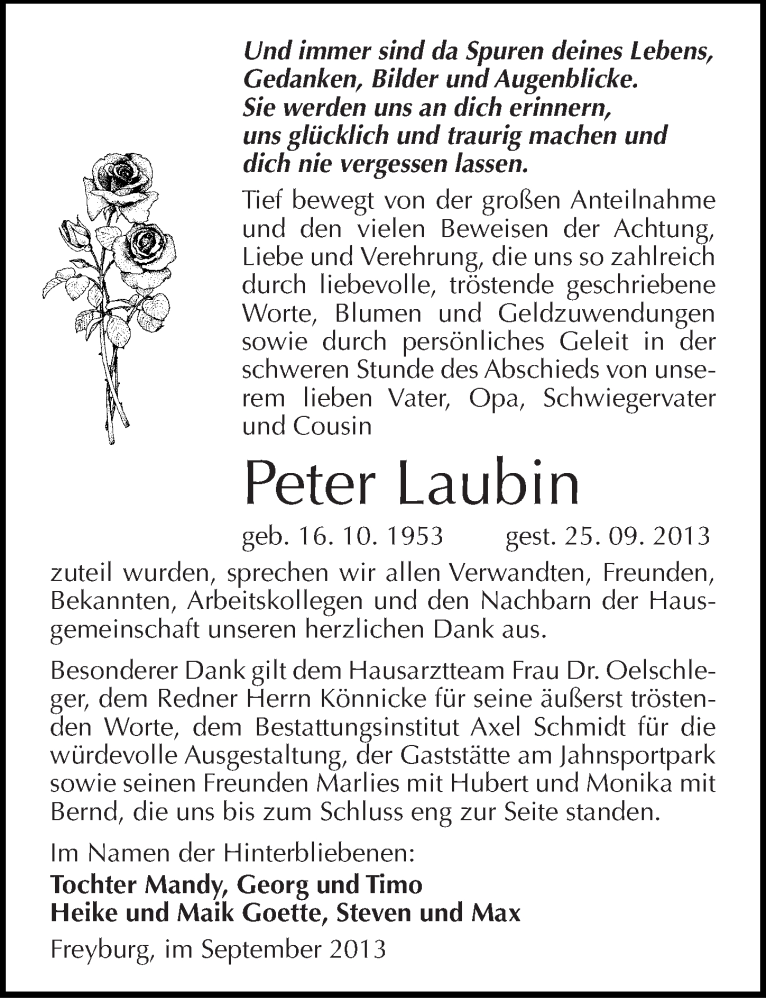 Und immer sind da Spuren deines Lebens, Gedanken, Bilder und Augenblicke. Sie werden uns an dich erinnern, uns glücklich und traurig machen und dich nie vergessen lassen.

Tief bewegt von der großen Anteilnahme und den vielen Beweisen der Achtung, Liebe und Verehrung, die uns so zahlreich durch liebevolle, tröstende geschriebene Worte, Blumen und Geldzuwendungen sowie durch persönliches Geleit in der schweren Stunde des Abschieds von unserem lieben Vater, Opa, Schwiegervater und Cousin

Peter Laubin

geb. 16. 10. 1953 gest. 25. 09. 2013

zuteil wurden, sprechen wir allen Verwandten, Freunden, Bekannten, Arbeitskollegen und den Nachbarn der Hausgemeinschaft unseren herzlichen Dank aus.

Besonderer Dank gilt dem Hausarztteam Frau Dr. Oelschleger, dem Redner Herrn Könnicke für seine äußerst tröstenden Worte, dem Bestattungsinstitut Axel Schmidt für die würdevolle Ausgestaltung, der Gaststätte am Jahnsportpark sowie seinen Freunden Marlies mit Hubert und Monika mit Bernd, die uns bis zum Schluss eng zur Seite standen.

Im Namen der Hinterbliebenen:
Tochter Mandy, Georg und Timo
Heike und Maik Goette, Steven und Max
Freyburg, im September 2013